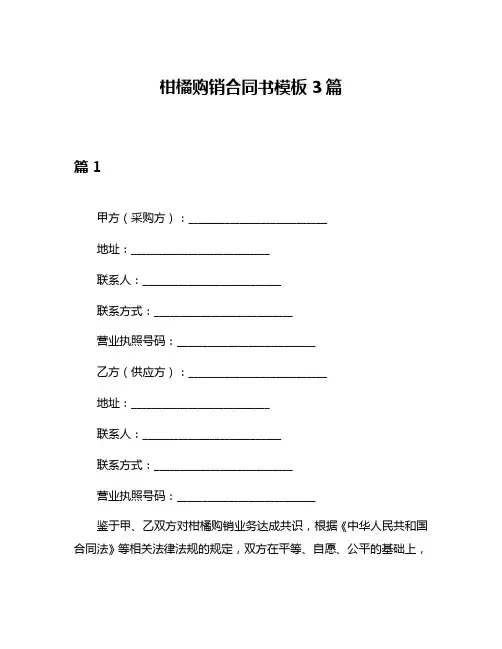 柑橘购销合同书模板 3 篇

篇 1

甲方（采购方）：________________________

地址：________________________

联系人：________________________

联系方式：________________________

营业执照号码：________________________

乙方（供应方）：________________________

地址：________________________

联系人：________________________

联系方式：________________________

营业执照号码：________________________

鉴于甲、乙双方对柑橘购销业务达成共识，根据《中华人民共和国合同法》等相关法律法规的规定，双方在平等、自愿、公平的基础上，